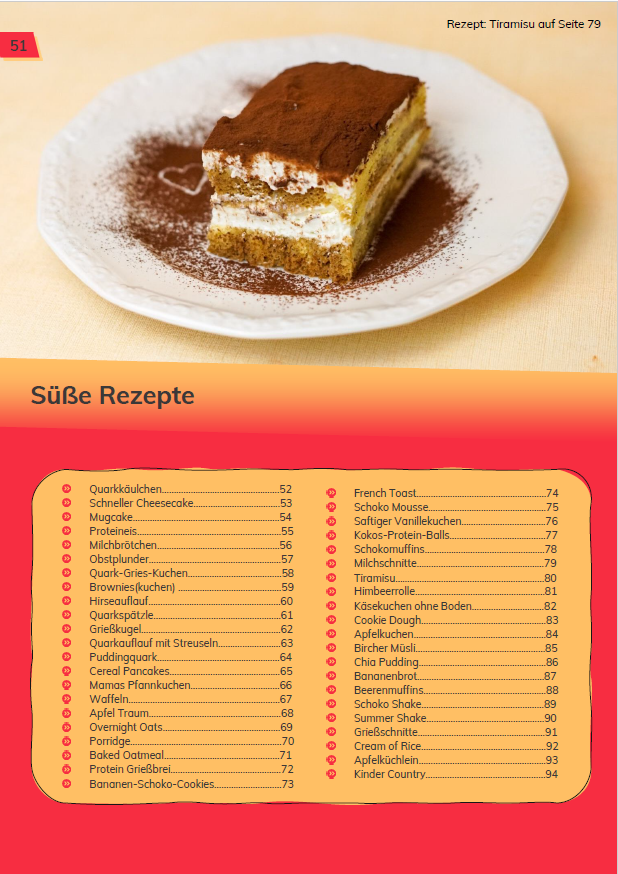 Rezept: Tiramisu auf Seite 79

51

Süße Rezepte

Quarkkäulchen 52
Schneller Cheesecake 53
Mugcake 54
Proteineis 55
Milchbrötchen 56
Obstplunder 57
Quark-Gries-Kuchen 58
Brownies(kuchen) 59
Hirseauflauf 60
Quarkspätzle 61
Grießkugel 62
Quarkauflauf mit Streuseln 63
Puddingquark 64
Cereal Pancakes 65
Mamas Pfannkuchen 66
Waffeln 67
Apfel Traum 68
Overnight Oats 69
Porridge 70
Baked Oatmeal 71
Protein Grießbrei 72
Bananen-Schoko-Cookies 73

French Toast 74
Schoko Mousse 75
Saftiger Vanillekuchen 76
Kokos-Protein-Balls 77
Schokomuffins 78
Milchschnitte 79
Tiramisu 80
Himbeerrolle 81
Käsekuchen ohne Boden 82
Cookie Dough 83
Apfelkuchen 84
Bircher Müsli 85
Chia Pudding 86
Bananenbrot 87
Beerenmuffins 88
Schoko Shake 89
Summer Shake 90
Grießschnitte 91
Cream of Rice 92
Apfelküchlein 93
Kinder Country 94